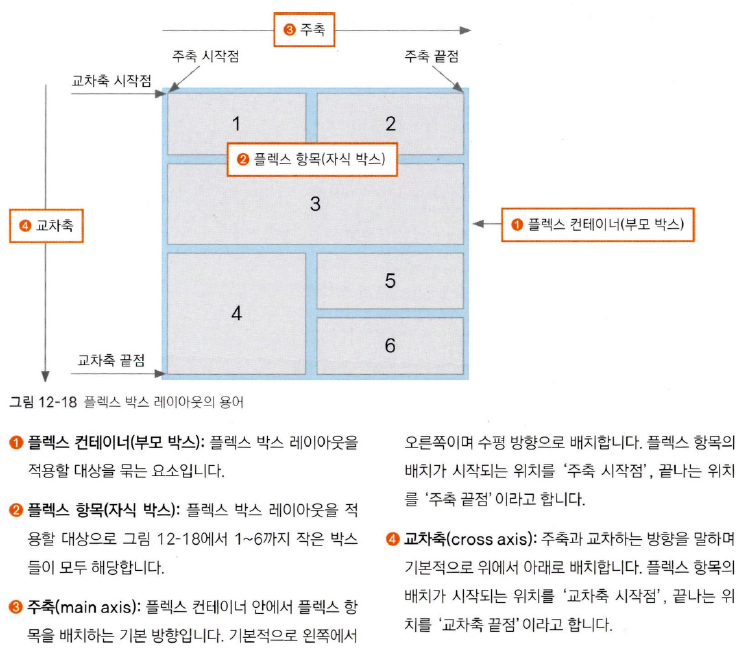 ❸ 주축

주축 시작점

주축 끝점

교차축 시작점

1

2

❷ 플렉스 항목(자식 박스)

3

❹ 교차축

❶ 플렉스 컨테이너(부모 박스)

4

5

6

교차축 끝점

그림 12-18 플렉스 박스 레이아웃의 용어

❶ 플렉스 컨테이너(부모 박스): 플렉스 박스 레이아웃을 적용할 대상을 묶는 요소입니다.

❷ 플렉스 항목(자식 박스): 플렉스 박스 레이아웃을 적용할 대상으로 그림 12-18에서 1~6까지 작은 박스들이 모두 해당합니다.

❸ 주축(main axis): 플렉스 컨테이너 안에서 플렉스 항목을 배치하는 기본 방향입니다. 기본적으로 왼쪽에서 오른쪽이며 수평 방향으로 배치합니다. 플렉스 항목의 배치가 시작되는 위치를 '주축 시작점', 끝나는 위치를 '주축 끝점'이라고 합니다.

❹ 교차축(cross axis): 주축과 교차하는 방향을 말하며 기본적으로 위에서 아래로 배치합니다. 플렉스 항목의 배치가 시작되는 위치를 '교차축 시작점', 끝나는 위치를 '교차축 끝점'이라고 합니다.